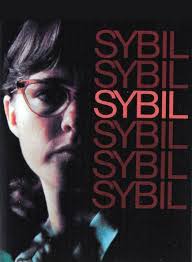 SYBIL
SYBIL
SYBIL
SYBIL
SYBIL
SYBIL